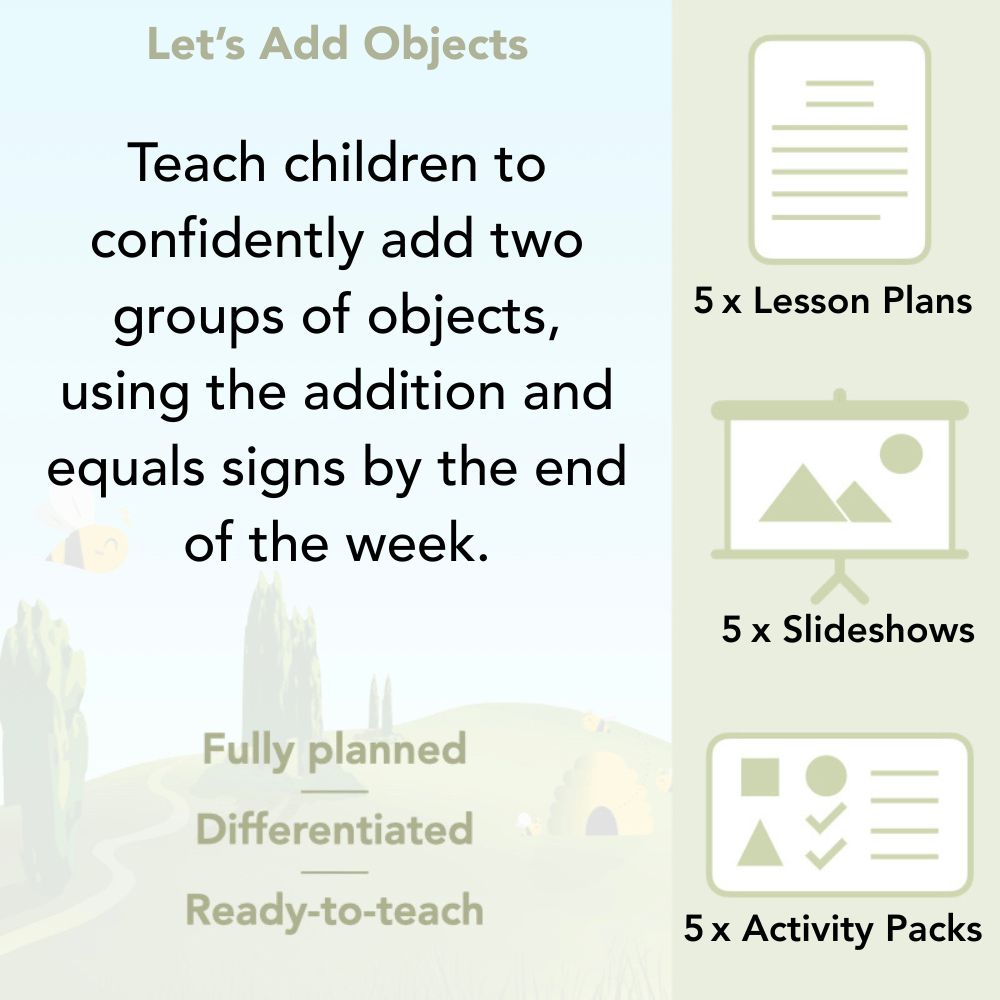 Let's Add Objects

Teach children to confidently add two groups of objects, using the addition and equals signs by the end of the week.

Fully planned

Differentiated

Ready-to-teach

5 x Lesson Plans

5 x Slideshows

5 x Activity Packs